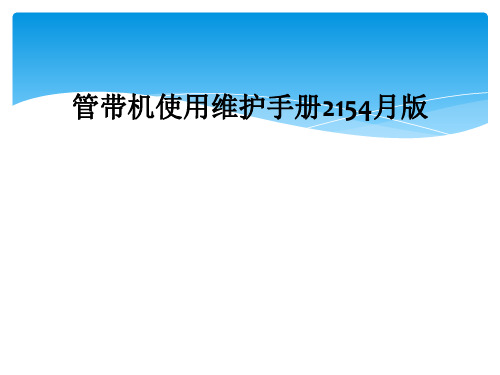 管带机使用维护手册2154月版